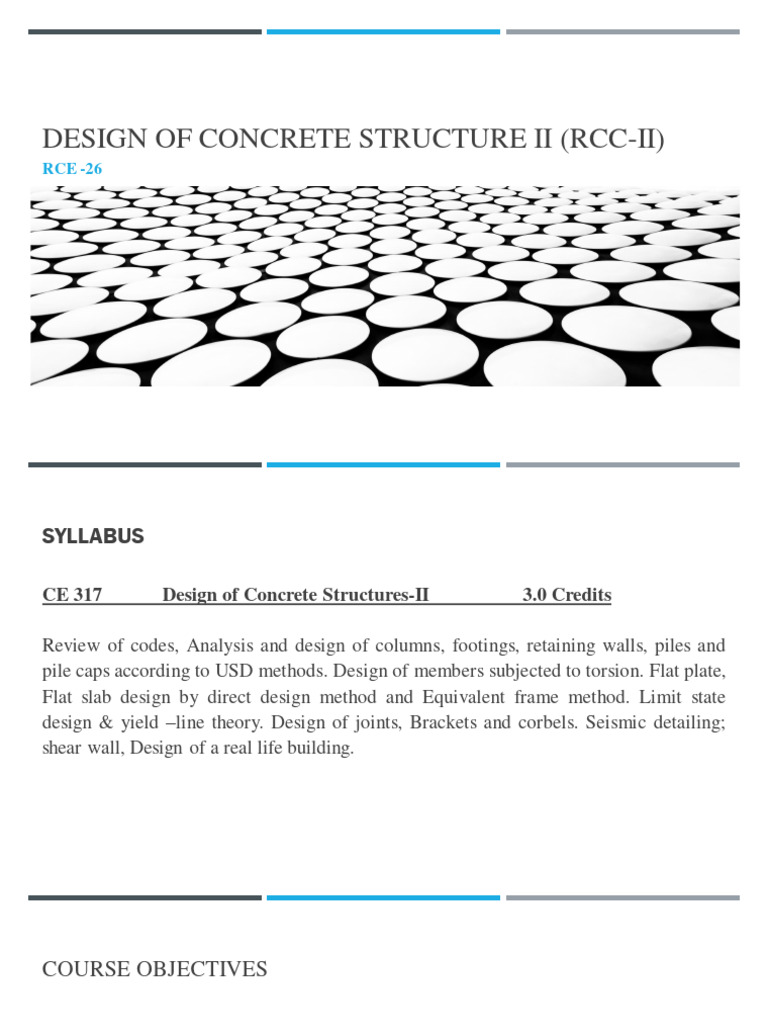 DESIGN OF CONCRETE STRUCTURE II (RCC-II)

RCE -26

SYLLABUS

CE 317 Design of Concrete Structures-II 3.0 Credits

Review of codes, Analysis and design of columns, footings, retaining walls, piles and pile caps according to USD methods. Design of members subjected to torsion. Flat plate, Flat slab design by direct design method and Equivalent frame method. Limit state design & yield –line theory. Design of joints, Brackets and corbels. Seismic detailing; shear wall, Design of a real life building.

COURSE OBJECTIVES